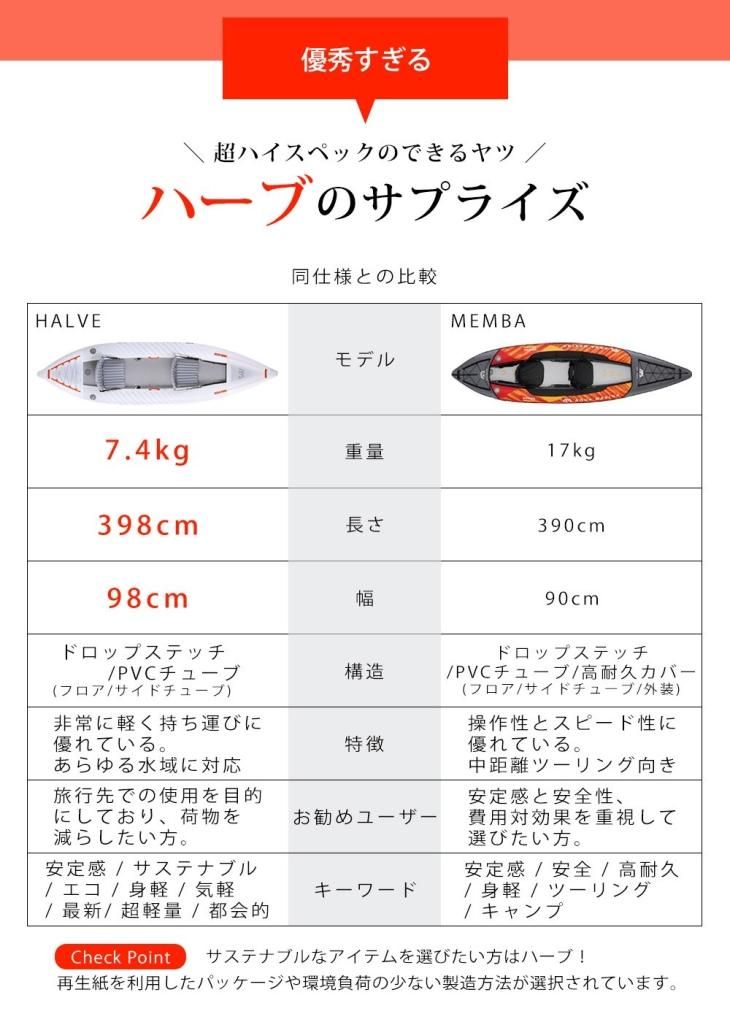 優秀すぎる

＼ 超ハイスペックのできるヤツ ／

ハーブのサプライズ

同仕様との比較

| HALVE | モデル | MEMBA |
|---|---|---|
| 7.4kg | 重量 | 17kg |
| 398cm | 長さ | 390cm |
| 98cm | 幅 | 90cm |
| ドロップステッチ /PVCチューブ (フロア/サイドチューブ) | 構造 | ドロップステッチ /PVCチューブ/高耐久カバー (フロア/サイドチューブ/外装) |
| 非常に軽く持ち運びに優れている。あらゆる水域に対応 | 特徴 | 操作性とスピード性に優れている。中距離ツーリング向き |
| 旅行先での使用を目的にしており、荷物を減らしたい方。 | お勧めユーザー | 安定感と安全性、費用対効果を重視して選びたい方。 |
| 安定感 / サステナブル / エコ / 身軽 / 気軽 / 最新/ 超軽量 / 都会的 | キーワード | 安定感 / 安全 / 高耐久 / 身軽 / ツーリング / キャンプ |

Check Point サステナブルなアイテムを選びたい方はハーブ！
再生紙を利用したパッケージや環境負荷の少ない製造方法が選択されています。